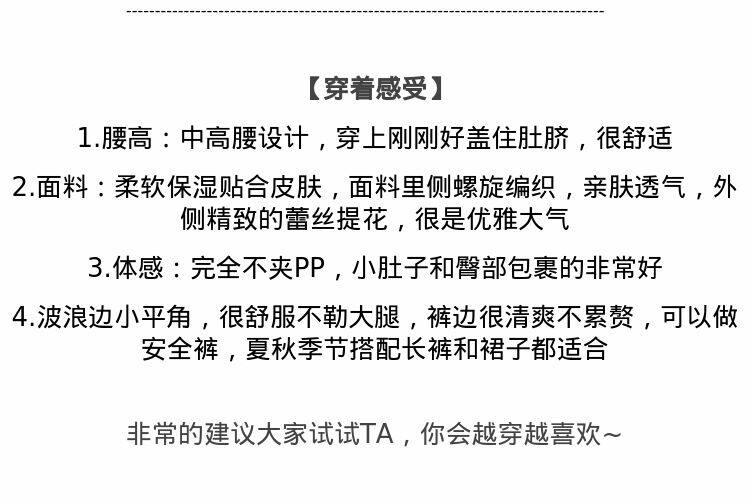 【穿着感受】

1.腰高：中高腰设计，穿上刚刚好盖住肚脐，很舒适

2.面料：柔软保湿贴合皮肤，面料里侧螺旋编织，亲肤透气，外侧精致的蕾丝提花，很是优雅大气

3.体感：完全不夹PP，小肚子和臀部包裹的非常好

4.波浪边小平角，很舒服不勒大腿，裤边很清爽不累赘，可以做安全裤，夏秋季节搭配长裤和裙子都适合

非常的建议大家试试TA，你会越穿越喜欢~